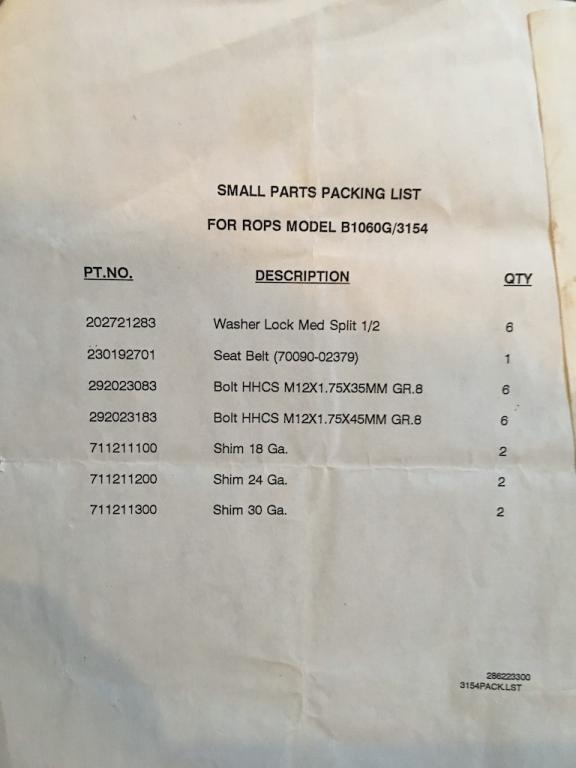 SMALL PARTS PACKING LIST

FOR ROPS MODEL B1060G/3154

| PT.NO. | DESCRIPTION | QTY |
|---|---|---|
| 202721283 | Washer Lock Med Split 1/2 | 6 |
| 230192701 | Seat Belt (70090-02379) | 1 |
| 292023083 | Bolt HHCS M12X1.75X35MM GR.8 | 6 |
| 292023183 | Bolt HHCS M12X1.75X45MM GR.8 | 6 |
| 711211100 | Shim 18 Ga. | 2 |
| 711211200 | Shim 24 Ga. | 2 |
| 711211300 | Shim 30 Ga. | 2 |

286223300
3154PACK.LST